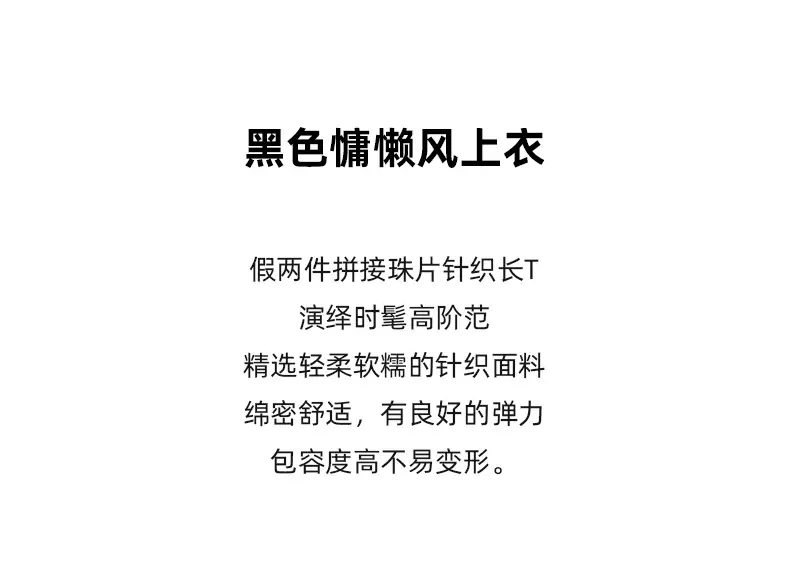 黑色慵懒风上衣

假两件拼接珠片针织长T
演绎时髦高阶范
精选轻柔软糯的针织面料
绵密舒适，有良好的弹力
包容度高不易变形。